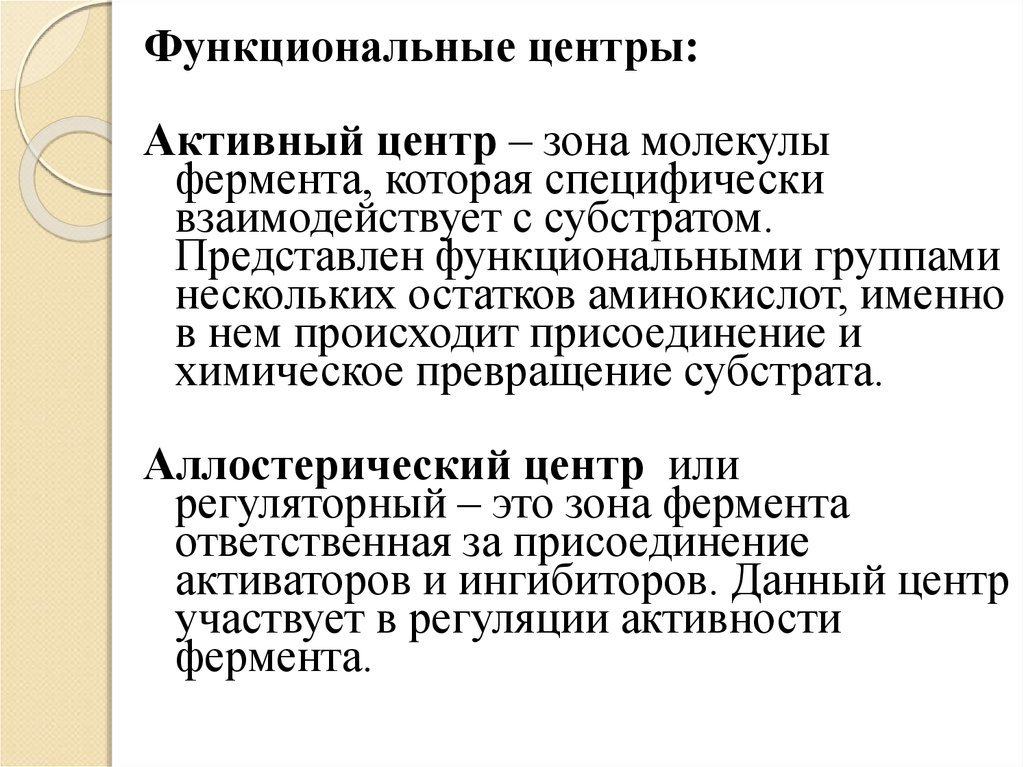 Функциональные центры:

Активный центр – зона молекулы фермента, которая специфически взаимодействует с субстратом. Представлен функциональными группами нескольких остатков аминокислот, именно в нем происходит присоединение и химическое превращение субстрата.

Аллостерический центр или регуляторный – это зона фермента ответственная за присоединение активаторов и ингибиторов. Данный центр участвует в регуляции активности фермента.